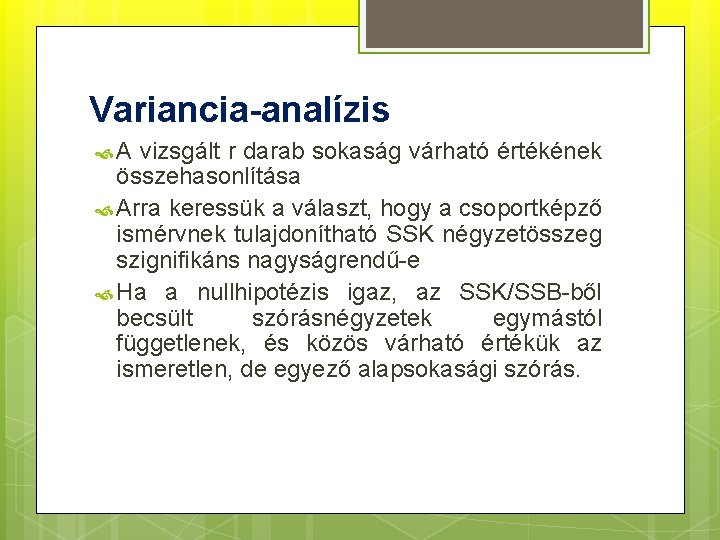 Variancia-analízis

A vizsgált r darab sokaság várható értékének összehasonlítása

Arra keressük a választ, hogy a csoportképző ismérvnek tulajdonítható SSK négyzetösszeg szignifikáns nagyságrendű-e

Ha a nullhipotézis igaz, az SSK/SSB-ből becsült szórásnégyzetek egymástól függetlenek, és közös várható értékük az ismeretlen, de egyező alapsokasági szórás.